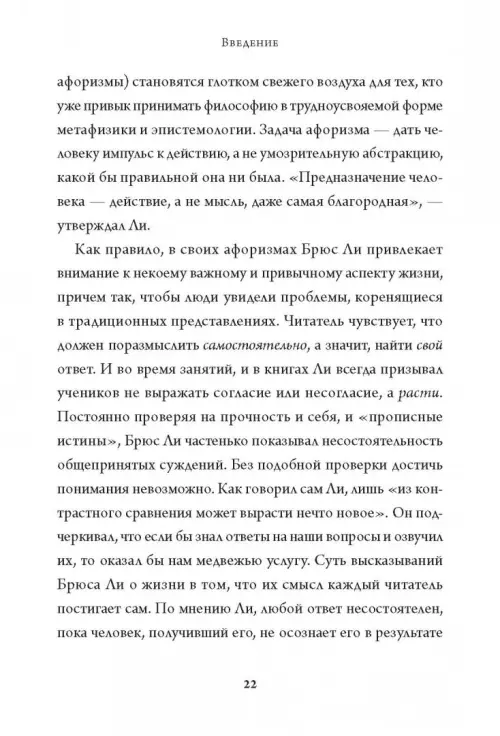 Введение

афоризмы) становятся глотком свежего воздуха для тех, кто уже привык принимать философию в трудноусвояемой форме метафизики и эпистемологии. Задача афоризма — дать человеку импульс к действию, а не умозрительную абстракцию, какой бы правильной она ни была. «Предназначение человека — действие, а не мысль, даже самая благородная», — утверждал Ли.

Как правило, в своих афоризмах Брюс Ли привлекает внимание к некоему важному и привычному аспекту жизни, причем так, чтобы люди увидели проблемы, коренящиеся в традиционных представлениях. Читатель чувствует, что должен поразмыслить самостоятельно, а значит, найти свой ответ. И во время занятий, и в книгах Ли всегда призывал учеников не выражать согласие или несогласие, а расти. Постоянно проверяя на прочность и себя, и «прописные истины», Брюс Ли частенько показывал несостоятельность общепринятых суждений. Без подобной проверки достичь понимания невозможно. Как говорил сам Ли, лишь «из контрастного сравнения может вырасти нечто новое». Он подчеркивал, что если бы знал ответы на наши вопросы и озвучил их, то оказал бы нам медвежью услугу. Суть высказываний Брюса Ли о жизни в том, что их смысл каждый читатель постигает сам. По мнению Ли, любой ответ несостоятелен, пока человек, получивший его, не осознает его в результате

22